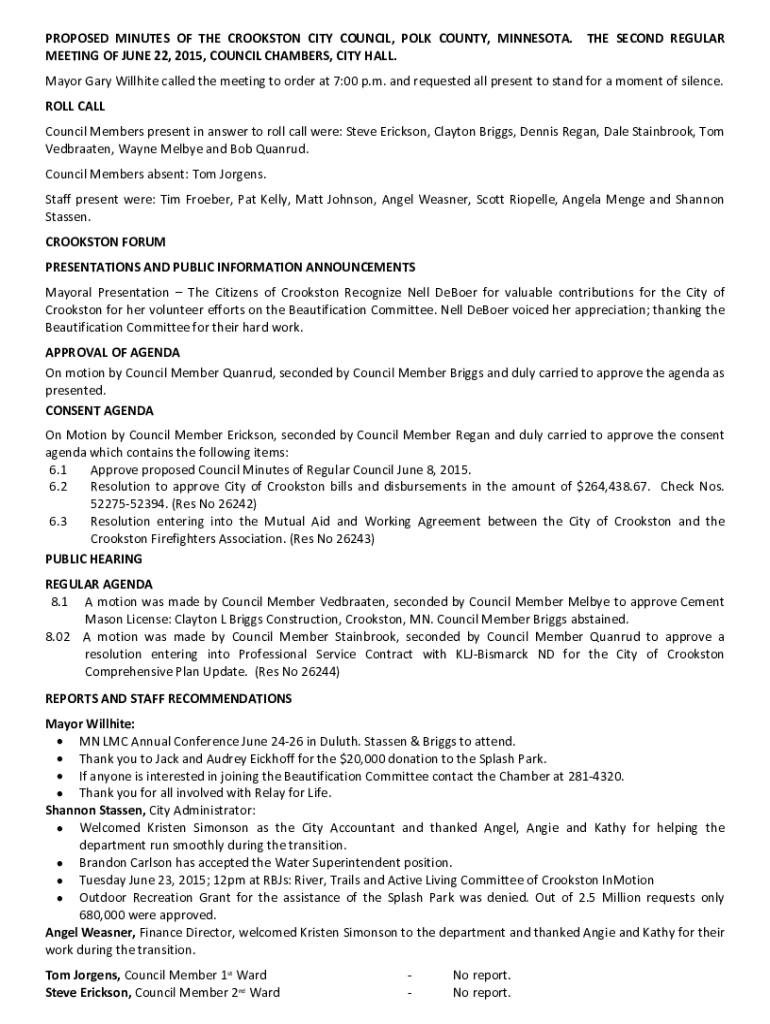 PROPOSED MINUTES OF THE CROOKSTON CITY COUNCIL, POLK COUNTY, MINNESOTA. THE SECOND REGULAR MEETING OF JUNE 22, 2015, COUNCIL CHAMBERS, CITY HALL.

Mayor Gary Willhite called the meeting to order at 7:00 p.m. and requested all present to stand for a moment of silence.

ROLL CALL

Council Members present in answer to roll call were: Steve Erickson, Clayton Briggs, Dennis Regan, Dale Stainbrook, Tom Vedbraaten, Wayne Melbye and Bob Quanrud.

Council Members absent: Tom Jorgens.

Staff present were: Tim Froeber, Pat Kelly, Matt Johnson, Angel Weasner, Scott Riopelle, Angela Menge and Shannon Stassen.

CROOKSTON FORUM

PRESENTATIONS AND PUBLIC INFORMATION ANNOUNCEMENTS

Mayoral Presentation – The Citizens of Crookston Recognize Nell DeBoer for valuable contributions for the City of Crookston for her volunteer efforts on the Beautification Committee. Nell DeBoer voiced her appreciation; thanking the Beautification Committee for their hard work.

APPROVAL OF AGENDA

On motion by Council Member Quanrud, seconded by Council Member Briggs and duly carried to approve the agenda as presented.

CONSENT AGENDA

On Motion by Council Member Erickson, seconded by Council Member Regan and duly carried to approve the consent agenda which contains the following items:
6.1 Approve proposed Council Minutes of Regular Council June 8, 2015.
6.2 Resolution to approve City of Crookston bills and disbursements in the amount of $264,438.67. Check Nos. 52275-52394. (Res No 26242)
6.3 Resolution entering into the Mutual Aid and Working Agreement between the City of Crookston and the Crookston Firefighters Association. (Res No 26243)

PUBLIC HEARING

REGULAR AGENDA
8.1 A motion was made by Council Member Vedbraaten, seconded by Council Member Melbye to approve Cement Mason License: Clayton L Briggs Construction, Crookston, MN. Council Member Briggs abstained.
8.02 A motion was made by Council Member Stainbrook, seconded by Council Member Quanrud to approve a resolution entering into Professional Service Contract with KLJ-Bismarck ND for the City of Crookston Comprehensive Plan Update. (Res No 26244)

REPORTS AND STAFF RECOMMENDATIONS

Mayor Willhite:
• MN LMC Annual Conference June 24-26 in Duluth. Stassen & Briggs to attend.
• Thank you to Jack and Audrey Eickhoff for the $20,000 donation to the Splash Park.
• If anyone is interested in joining the Beautification Committee contact the Chamber at 281-4320.
• Thank you for all involved with Relay for Life.
Shannon Stassen, City Administrator:
• Welcomed Kristen Simonson as the City Accountant and thanked Angel, Angie and Kathy for helping the department run smoothly during the transition.
• Brandon Carlson has accepted the Water Superintendent position.
• Tuesday June 23, 2015; 12pm at RBJs: River, Trails and Active Living Committee of Crookston InMotion
• Outdoor Recreation Grant for the assistance of the Splash Park was denied. Out of 2.5 Million requests only 680,000 were approved.
Angel Weasner, Finance Director, welcomed Kristen Simonson to the department and thanked Angie and Kathy for their work during the transition.

Tom Jorgens, Council Member 1st Ward - No report.
Steve Erickson, Council Member 2nd Ward - No report.